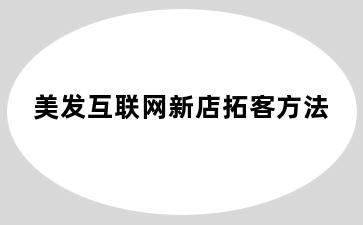 美发互联网新店拓客方法